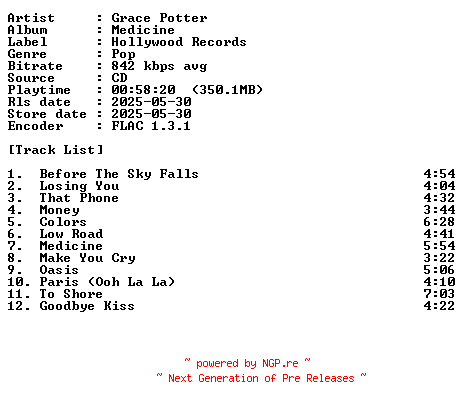 Artist : Grace Potter
Album : Medicine
Label : Hollywood Records
Genre : Pop
Bitrate : 842 kbps avg
Source : CD
Playtime : 00:58:20 (350.1MB)
Rls date : 2025-05-30
Store date : 2025-05-30
Encoder : FLAC 1.3.1

[Track List]

1. Before The Sky Falls 4:54
2. Losing You 4:04
3. That Phone 4:32
4. Money 3:44
5. Colors 6:28
6. Low Road 4:41
7. Medicine 5:54
8. Make You Cry 3:22
9. Oasis 5:06
10. Paris (Ooh La La) 4:10
11. To Shore 7:03
12. Goodbye Kiss 4:22

~ powered by NGP.re ~
~ Next Generation of Pre Releases ~